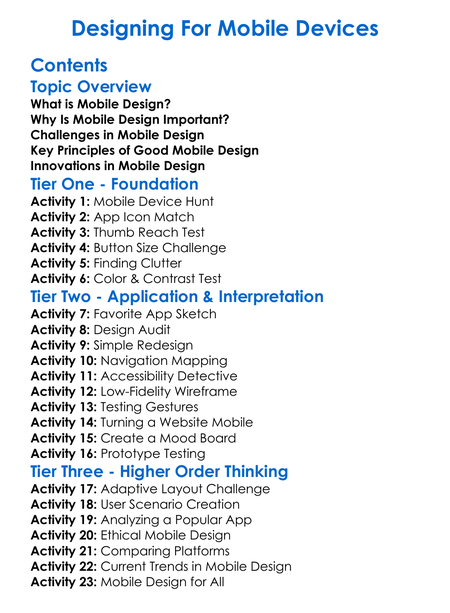 Designing For Mobile Devices

Contents

Topic Overview

What is Mobile Design?
Why Is Mobile Design Important?
Challenges in Mobile Design
Key Principles of Good Mobile Design
Innovations in Mobile Design

Tier One - Foundation

Activity 1: Mobile Device Hunt
Activity 2: App Icon Match
Activity 3: Thumb Reach Test
Activity 4: Button Size Challenge
Activity 5: Finding Clutter
Activity 6: Color & Contrast Test

Tier Two - Application & Interpretation

Activity 7: Favorite App Sketch
Activity 8: Design Audit
Activity 9: Simple Redesign
Activity 10: Navigation Mapping
Activity 11: Accessibility Detective
Activity 12: Low-Fidelity Wireframe
Activity 13: Testing Gestures
Activity 14: Turning a Website Mobile
Activity 15: Create a Mood Board
Activity 16: Prototype Testing

Tier Three - Higher Order Thinking

Activity 17: Adaptive Layout Challenge
Activity 18: User Scenario Creation
Activity 19: Analyzing a Popular App
Activity 20: Ethical Mobile Design
Activity 21: Comparing Platforms
Activity 22: Current Trends in Mobile Design
Activity 23: Mobile Design for All